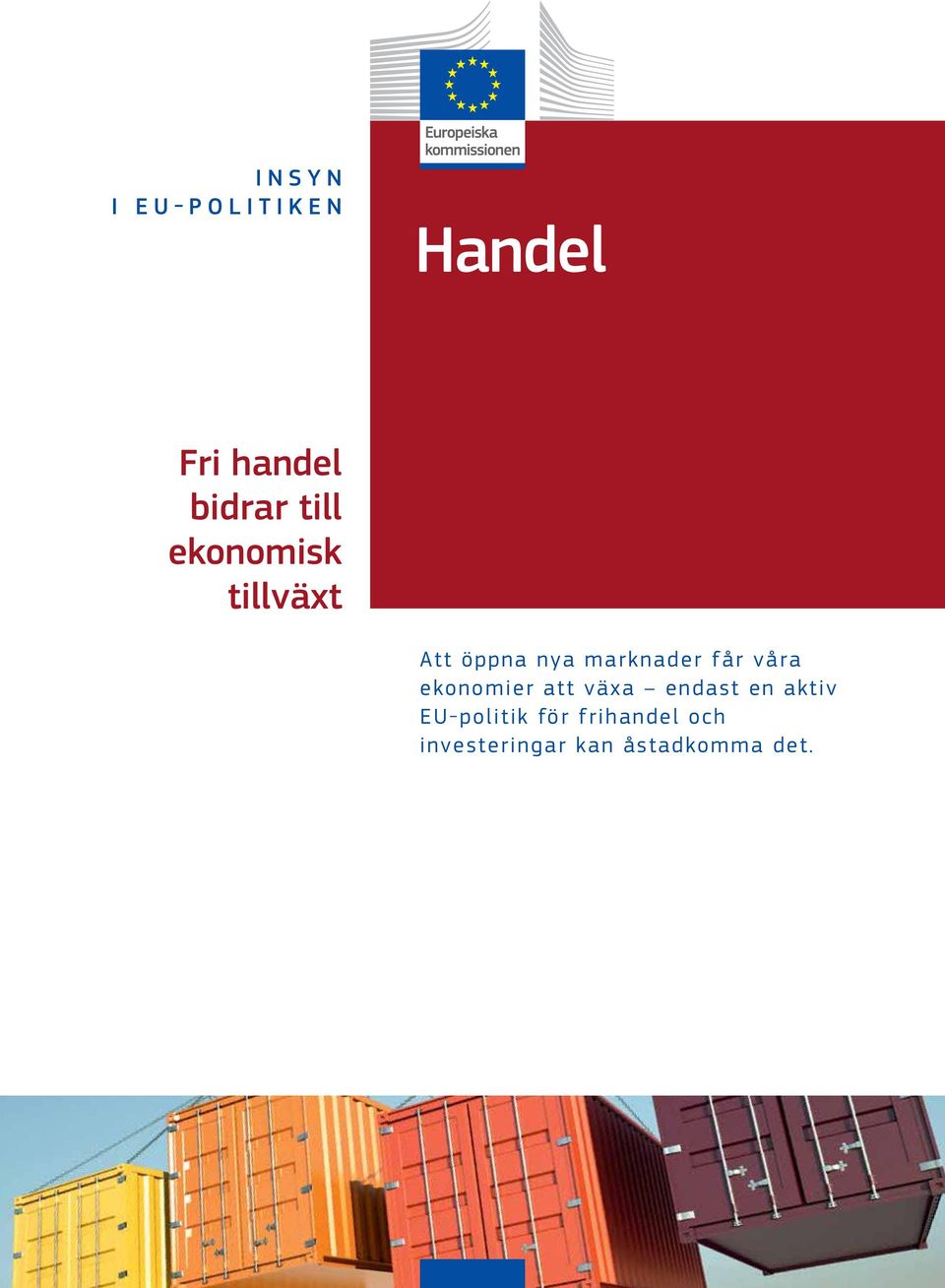 Europeiska kommissionen

INSYN
I EU-POLITIKEN

Handel

Fri handel bidrar till ekonomisk tillväxt

Att öppna nya marknader får våra ekonomier att växa – endast en aktiv EU-politik för frihandel och investeringar kan åstadkomma det.